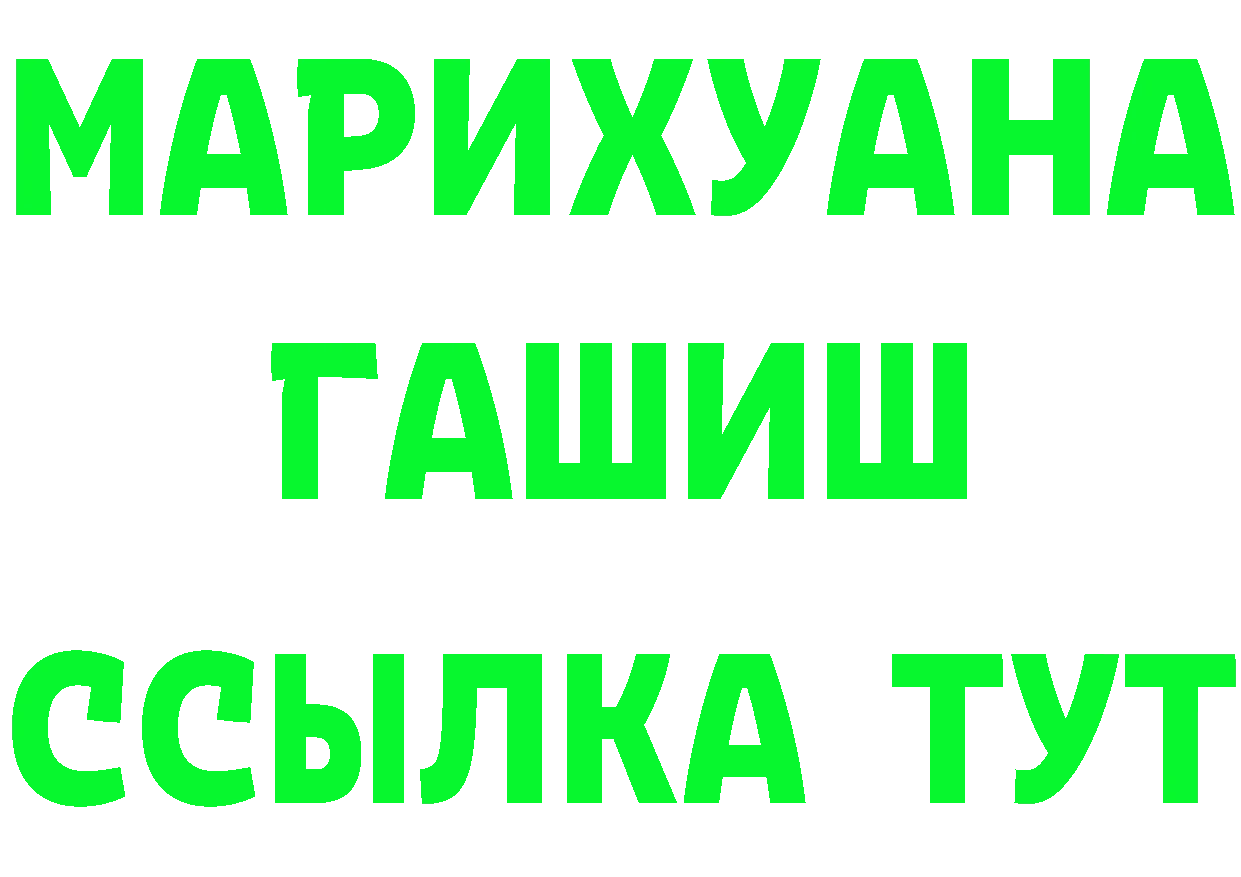 МАРИХУАНА
ГАШИШ
ССЫЛКА ТУТ